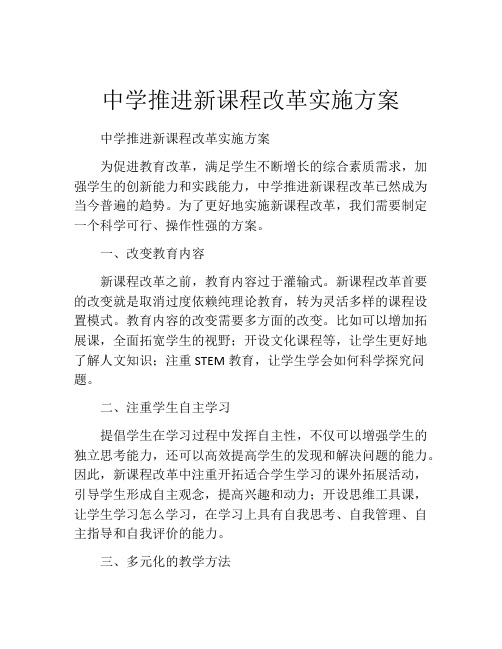 中学推进新课程改革实施方案

中学推进新课程改革实施方案

为促进教育改革，满足学生不断增长的综合素质需求，加强学生的创新能力和实践能力，中学推进新课程改革已然成为当今普遍的趋势。为了更好地实施新课程改革，我们需要制定一个科学可行、操作性强的方案。

一、改变教育内容

新课程改革之前，教育内容过于灌输式。新课程改革首要的改变就是取消过度依赖纯理论教育，转为灵活多样的课程设置模式。教育内容的改变需要多方面的改变。比如可以增加拓展课，全面拓宽学生的视野；开设文化课程等，让学生更好地了解人文知识；注重 STEM 教育，让学生学会如何科学探究问题。

二、注重学生自主学习

提倡学生在学习过程中发挥自主性，不仅可以增强学生的独立思考能力，还可以高效提高学生的发现和解决问题的能力。因此，新课程改革中注重开拓适合学生学习的课外拓展活动，引导学生形成自主观念，提高兴趣和动力；开设思维工具课，让学生学习怎么学习，在学习上具有自我思考、自我管理、自主指导和自我评价的能力。

三、多元化的教学方法